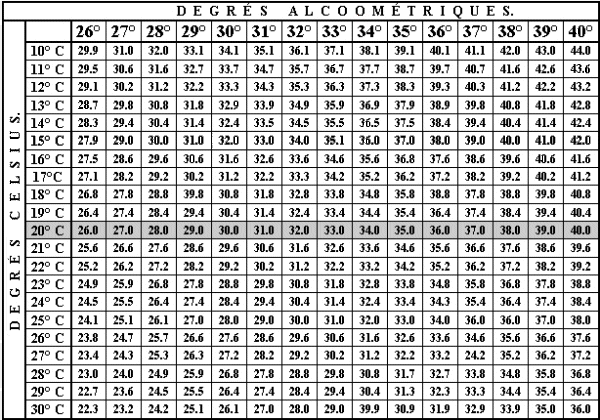 DEGRÉS ALCOOMÉTRIQUES.

DEGRÉS CELSIUS.

| | 26° | 27° | 28° | 29° | 30° | 31° | 32° | 33° | 34° | 35° | 36° | 37° | 38° | 39° | 40° |
|---|---|---|---|---|---|---|---|---|---|---|---|---|---|---|---|
| 10° C | 29.9 | 31.0 | 32.0 | 33.1 | 34.1 | 35.1 | 36.1 | 37.1 | 38.1 | 39.1 | 40.1 | 41.1 | 42.0 | 43.0 | 44.0 |
| 11° C | 29.5 | 30.6 | 31.6 | 32.7 | 33.7 | 34.7 | 35.7 | 36.7 | 37.7 | 38.7 | 39.7 | 40.7 | 41.6 | 42.6 | 43.6 |
| 12° C | 29.1 | 30.2 | 31.2 | 32.2 | 33.3 | 34.3 | 35.3 | 36.3 | 37.3 | 38.3 | 39.3 | 40.3 | 41.2 | 42.2 | 43.2 |
| 13° C | 28.7 | 29.8 | 30.8 | 31.8 | 32.9 | 33.9 | 34.9 | 35.9 | 36.9 | 37.9 | 38.9 | 39.8 | 40.8 | 41.8 | 42.8 |
| 14° C | 28.3 | 29.4 | 30.4 | 31.4 | 32.4 | 33.5 | 34.5 | 35.5 | 36.5 | 37.5 | 38.4 | 39.4 | 40.4 | 41.4 | 42.4 |
| 15° C | 27.9 | 29.0 | 30.0 | 31.0 | 32.0 | 33.0 | 34.0 | 35.1 | 36.0 | 37.0 | 38.0 | 39.0 | 40.0 | 41.0 | 42.0 |
| 16° C | 27.5 | 28.6 | 29.6 | 30.6 | 31.6 | 32.6 | 33.6 | 34.6 | 35.6 | 36.8 | 37.6 | 38.6 | 39.6 | 40.6 | 41.6 |
| 17°C | 27.1 | 28.2 | 29.2 | 30.2 | 31.2 | 32.2 | 33.3 | 34.2 | 35.2 | 36.2 | 37.2 | 38.2 | 39.2 | 40.2 | 41.2 |
| 18° C | 26.8 | 27.8 | 28.8 | 39.8 | 30.8 | 31.8 | 32.8 | 33.8 | 34.8 | 35.8 | 38.8 | 37.8 | 38.8 | 39.8 | 40.8 |
| 19° C | 26.4 | 27.4 | 28.4 | 29.4 | 30.4 | 31.4 | 32.4 | 33.4 | 34.4 | 35.4 | 36.4 | 37.4 | 38.4 | 39.4 | 40.4 |
| 20° C | 26.0 | 27.0 | 28.0 | 29.0 | 30.0 | 31.0 | 32.0 | 33.0 | 34.0 | 35.0 | 36.0 | 37.0 | 38.0 | 39.0 | 40.0 |
| 21° C | 25.6 | 26.6 | 27.6 | 28.6 | 29.6 | 30.6 | 31.6 | 32.6 | 33.6 | 34.6 | 35.6 | 36.6 | 37.6 | 38.6 | 39.6 |
| 22° C | 25.2 | 26.2 | 27.2 | 28.2 | 29.2 | 30.2 | 31.2 | 32.2 | 33.2 | 34.2 | 35.2 | 36.2 | 37.2 | 38.2 | 39.2 |
| 23° C | 24.9 | 25.9 | 26.8 | 27.8 | 28.8 | 29.8 | 30.8 | 31.8 | 32.8 | 33.8 | 34.8 | 35.8 | 36.8 | 37.8 | 38.8 |
| 24° C | 24.5 | 25.5 | 26.4 | 27.4 | 28.4 | 29.4 | 30.4 | 31.4 | 32.4 | 33.4 | 34.3 | 35.4 | 36.4 | 37.4 | 38.4 |
| 25° C | 24.1 | 25.1 | 26.1 | 27.0 | 28.0 | 29.0 | 30.0 | 31.0 | 32.0 | 33.0 | 34.0 | 36.0 | 36.0 | 37.0 | 38.0 |
| 26° C | 23.8 | 24.7 | 25.7 | 26.6 | 27.6 | 28.6 | 29.6 | 30.6 | 31.6 | 32.6 | 33.6 | 34.6 | 35.6 | 36.6 | 37.6 |
| 27° C | 23.4 | 24.3 | 25.3 | 26.3 | 27.2 | 28.2 | 29.2 | 30.2 | 31.2 | 32.2 | 33.2 | 24.2 | 35.2 | 36.2 | 37.2 |
| 28° C | 23.0 | 24.0 | 24.9 | 25.9 | 26.8 | 27.8 | 28.8 | 29.8 | 30.8 | 31.7 | 32.7 | 33.8 | 34.8 | 35.8 | 36.8 |
| 29° C | 22.7 | 23.6 | 24.5 | 25.5 | 26.4 | 27.4 | 28.4 | 29.4 | 30.4 | 31.3 | 32.3 | 33.3 | 34.4 | 35.4 | 36.4 |
| 30° C | 22.3 | 23.2 | 24.2 | 25.1 | 26.1 | 27.0 | 28.0 | 29.0 | 39.9 | 30.9 | 31.9 | 32.9 | 33.9 | 35.0 | 36.0 |